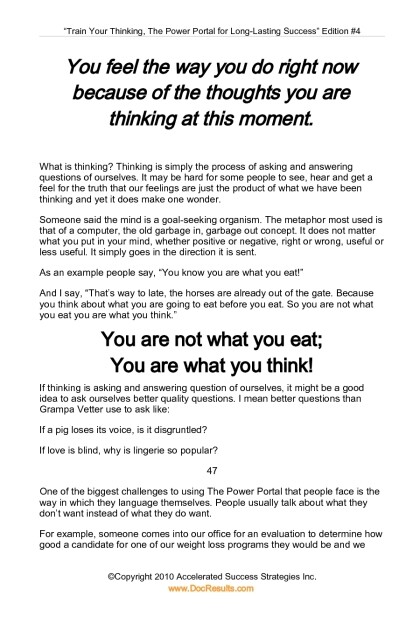 "Train Your Thinking, The Power Portal for Long-Lasting Success" Edition #4

You feel the way you do right now because of the thoughts you are thinking at this moment.

What is thinking? Thinking is simply the process of asking and answering questions of ourselves. It may be hard for some people to see, hear and get a feel for the truth that our feelings are just the product of what we have been thinking and yet it does make one wonder.

Someone said the mind is a goal-seeking organism. The metaphor most used is that of a computer, the old garbage in, garbage out concept. It does not matter what you put in your mind, whether positive or negative, right or wrong, useful or less useful. It simply goes in the direction it is sent.

As an example people say, "You know you are what you eat!"

And I say, "That's way to late, the horses are already out of the gate. Because you think about what you are going to eat before you eat. So you are not what you eat you are what you think."

You are not what you eat;
You are what you think!

If thinking is asking and answering question of ourselves, it might be a good idea to ask ourselves better quality questions. I mean better questions than Grampa Vetter use to ask like:

If a pig loses its voice, is it disgruntled?

If love is blind, why is lingerie so popular?

47

One of the biggest challenges to using The Power Portal that people face is the way in which they language themselves. People usually talk about what they don't want instead of what they do want.

For example, someone comes into our office for an evaluation to determine how good a candidate for one of our weight loss programs they would be and we

©Copyright 2010 Accelerated Success Strategies Inc.
www.DocResults.com